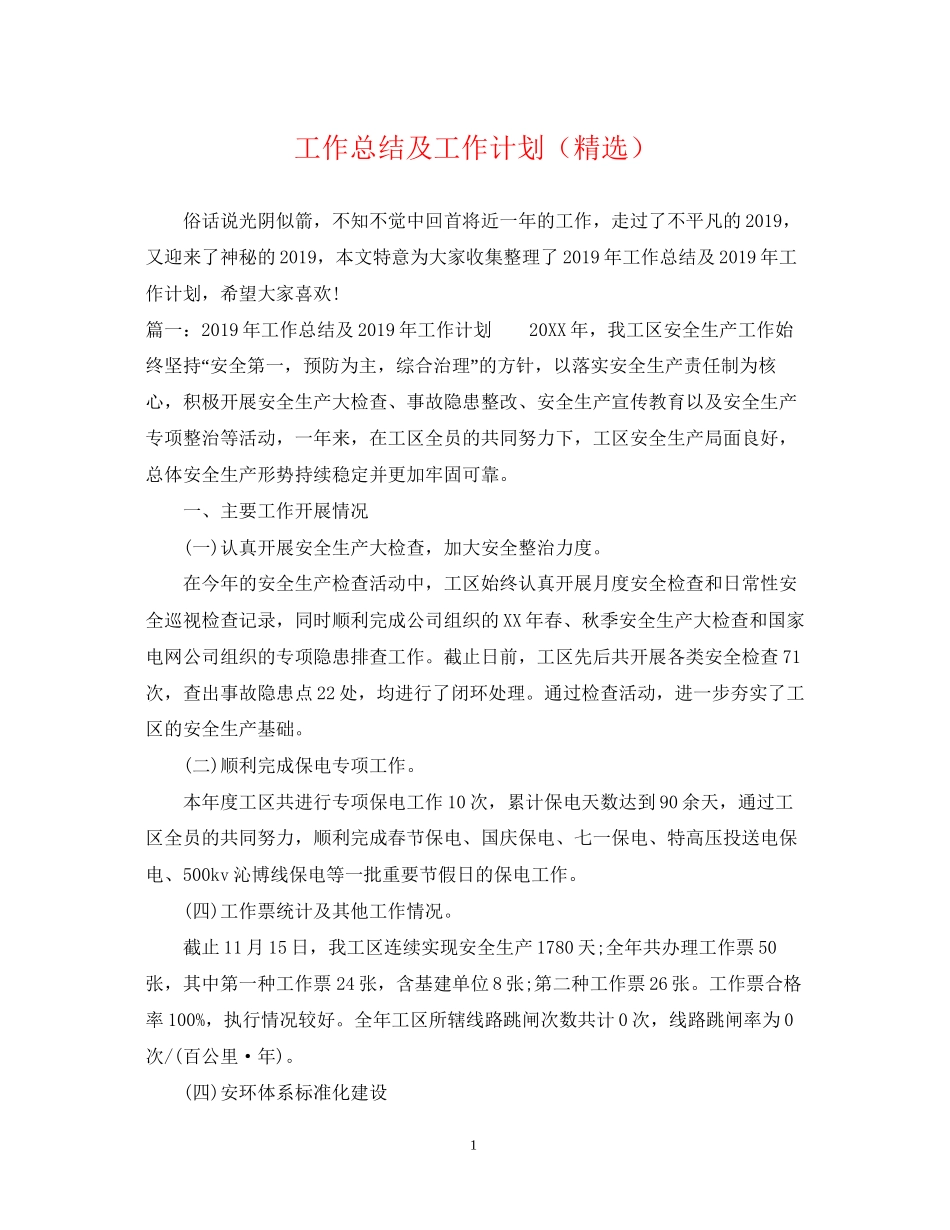 工作总结及工作计划（精选）

俗话说光阴似箭，不知不觉中回首将近一年的工作，走过了不平凡的2019，又迎来了神秘的2019，本文特意为大家收集整理了2019年工作总结及2019年工作计划，希望大家喜欢!

篇一：2019年工作总结及2019年工作计划　　20XX年，我工区安全生产工作始终坚持“安全第一，预防为主，综合治理”的方针，以落实安全生产责任制为核心，积极开展安全生产大检查、事故隐患整改、安全生产宣传教育以及安全生产专项整治等活动，一年来，在工区全员的共同努力下，工区安全生产局面良好，总体安全生产形势持续稳定并更加牢固可靠。

一、主要工作开展情况

(一)认真开展安全生产大检查，加大安全整治力度。

在今年的安全生产检查活动中，工区始终认真开展月度安全检查和日常性安全巡视检查记录，同时顺利完成公司组织的XX年春、秋季安全生产大检查和国家电网公司组织的专项隐患排查工作。截止日前，工区先后共开展各类安全检查71次，查出事故隐患点22处，均进行了闭环处理。通过检查活动，进一步夯实了工区的安全生产基础。

(二)顺利完成保电专项工作。

本年度工区共进行专项保电工作10次，累计保电天数达到90余天，通过工区全员的共同努力，顺利完成春节保电、国庆保电、七一保电、特高压投送电保电、500kv沁博线保电等一批重要节假日的保电工作。

(四)工作票统计及其他工作情况。

截止11月15日，我工区连续实现安全生产1780天;全年共办理工作票50张，其中第一种工作票24张，含基建单位8张;第二种工作票26张。工作票合格率100%，执行情况较好。全年工区所辖线路跳闸次数共计0次，线路跳闸率为0次/(百公里·年)。

(四)安环体系标准化建设

1